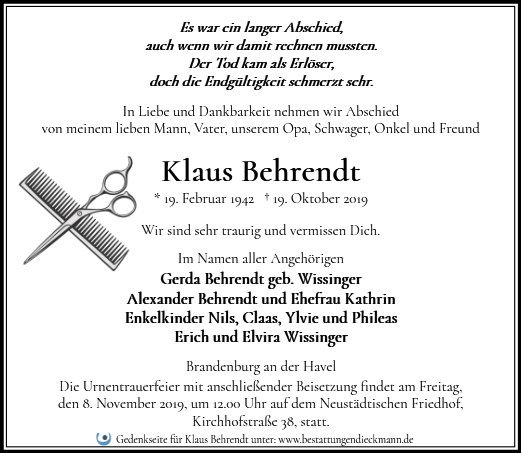 Es war ein langer Abschied,
auch wenn wir damit rechnen mussten.
Der Tod kam als Erlöser,
doch die Endgültigkeit schmerzt sehr.

In Liebe und Dankbarkeit nehmen wir Abschied von meinem lieben Mann, Vater, unserem Opa, Schwager, Onkel und Freund

Klaus Behrendt

* 19. Februar 1942 † 19. Oktober 2019

Wir sind sehr traurig und vermissen Dich.

Im Namen aller Angehörigen
Gerda Behrendt geb. Wissinger
Alexander Behrendt und Ehefrau Kathrin
Enkelkinder Nils, Claas, Ylvie und Phileas
Erich und Elvira Wissinger

Brandenburg an der Havel
Die Urnentrauerfeier mit anschließender Beisetzung findet am Freitag, den 8. November 2019, um 12.00 Uhr auf dem Neustädtischen Friedhof, Kirchhofstraße 38, statt.

Gedenkseite für Klaus Behrendt unter: www.bestattungendieckmann.de